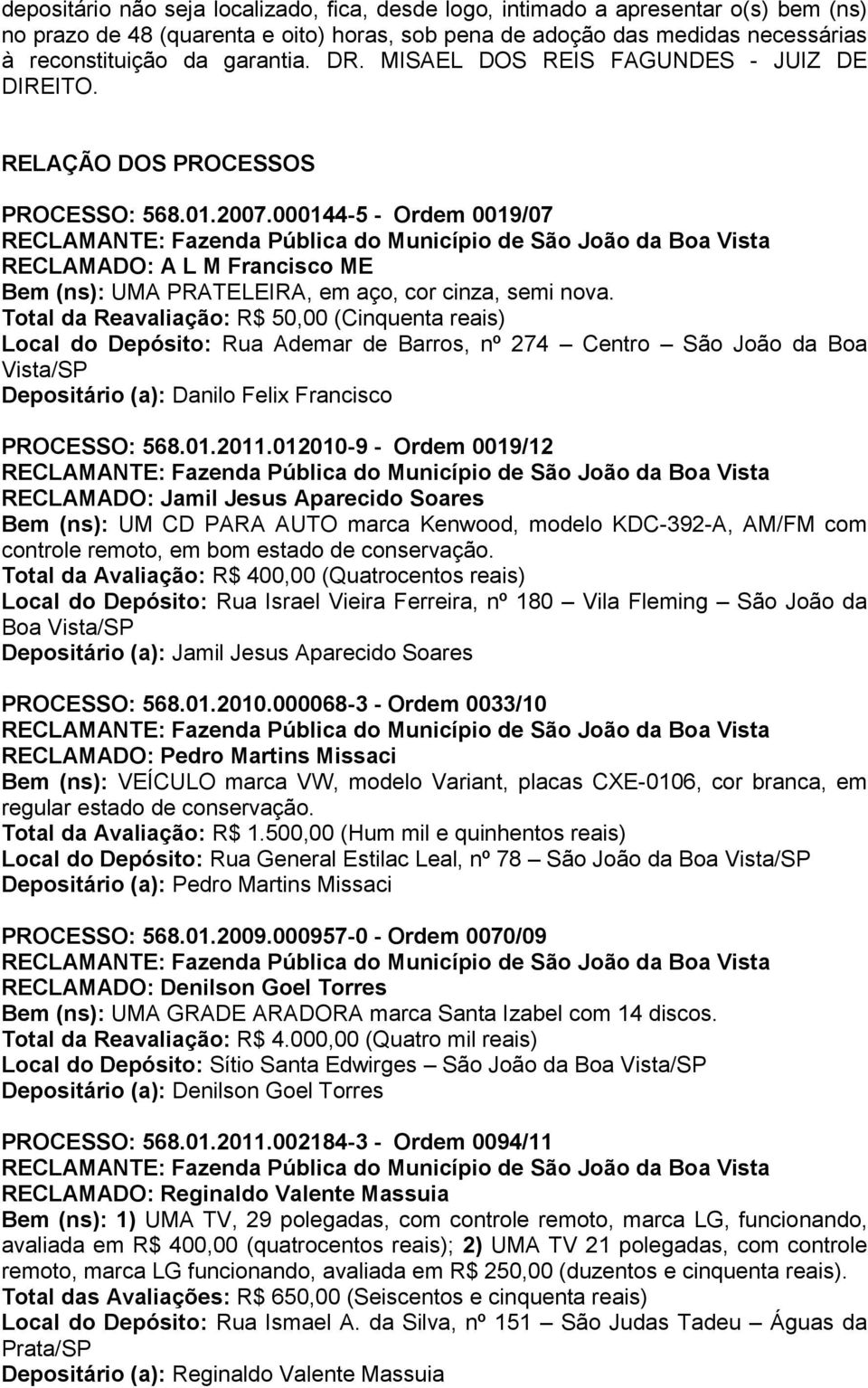 depositário não seja localizado, fica, desde logo, intimado a apresentar o(s) bem (ns) no prazo de 48 (quarenta e oito) horas, sob pena de adoção das medidas necessárias à reconstituição da garantia. DR. MISAEL DOS REIS FAGUNDES - JUIZ DE DIREITO.

RELAÇÃO DOS PROCESSOS

PROCESSO: 568.01.2007.000144-5 - Ordem 0019/07
RECLAMANTE: Fazenda Pública do Município de São João da Boa Vista
RECLAMADO: A L M Francisco ME
Bem (ns): UMA PRATELEIRA, em aço, cor cinza, semi nova.
Total da Reavaliação: R$ 50,00 (Cinquenta reais)
Local do Depósito: Rua Ademar de Barros, nº 274 – Centro – São João da Boa Vista/SP
Depositário (a): Danilo Felix Francisco

PROCESSO: 568.01.2011.012010-9 - Ordem 0019/12
RECLAMANTE: Fazenda Pública do Município de São João da Boa Vista
RECLAMADO: Jamil Jesus Aparecido Soares
Bem (ns): UM CD PARA AUTO marca Kenwood, modelo KDC-392-A, AM/FM com controle remoto, em bom estado de conservação.
Total da Avaliação: R$ 400,00 (Quatrocentos reais)
Local do Depósito: Rua Israel Vieira Ferreira, nº 180 – Vila Fleming – São João da Boa Vista/SP
Depositário (a): Jamil Jesus Aparecido Soares

PROCESSO: 568.01.2010.000068-3 - Ordem 0033/10
RECLAMANTE: Fazenda Pública do Município de São João da Boa Vista
RECLAMADO: Pedro Martins Missaci
Bem (ns): VEÍCULO marca VW, modelo Variant, placas CXE-0106, cor branca, em regular estado de conservação.
Total da Avaliação: R$ 1.500,00 (Hum mil e quinhentos reais)
Local do Depósito: Rua General Estilac Leal, nº 78 – São João da Boa Vista/SP
Depositário (a): Pedro Martins Missaci

PROCESSO: 568.01.2009.000957-0 - Ordem 0070/09
RECLAMANTE: Fazenda Pública do Município de São João da Boa Vista
RECLAMADO: Denilson Goel Torres
Bem (ns): UMA GRADE ARADORA marca Santa Izabel com 14 discos.
Total da Reavaliação: R$ 4.000,00 (Quatro mil reais)
Local do Depósito: Sítio Santa Edwirges – São João da Boa Vista/SP
Depositário (a): Denilson Goel Torres

PROCESSO: 568.01.2011.002184-3 - Ordem 0094/11
RECLAMANTE: Fazenda Pública do Município de São João da Boa Vista
RECLAMADO: Reginaldo Valente Massuia
Bem (ns): 1) UMA TV, 29 polegadas, com controle remoto, marca LG, funcionando, avaliada em R$ 400,00 (quatrocentos reais); 2) UMA TV 21 polegadas, com controle remoto, marca LG funcionando, avaliada em R$ 250,00 (duzentos e cinquenta reais).
Total das Avaliações: R$ 650,00 (Seiscentos e cinquenta reais)
Local do Depósito: Rua Ismael A. da Silva, nº 151 – São Judas Tadeu – Águas da Prata/SP
Depositário (a): Reginaldo Valente Massuia